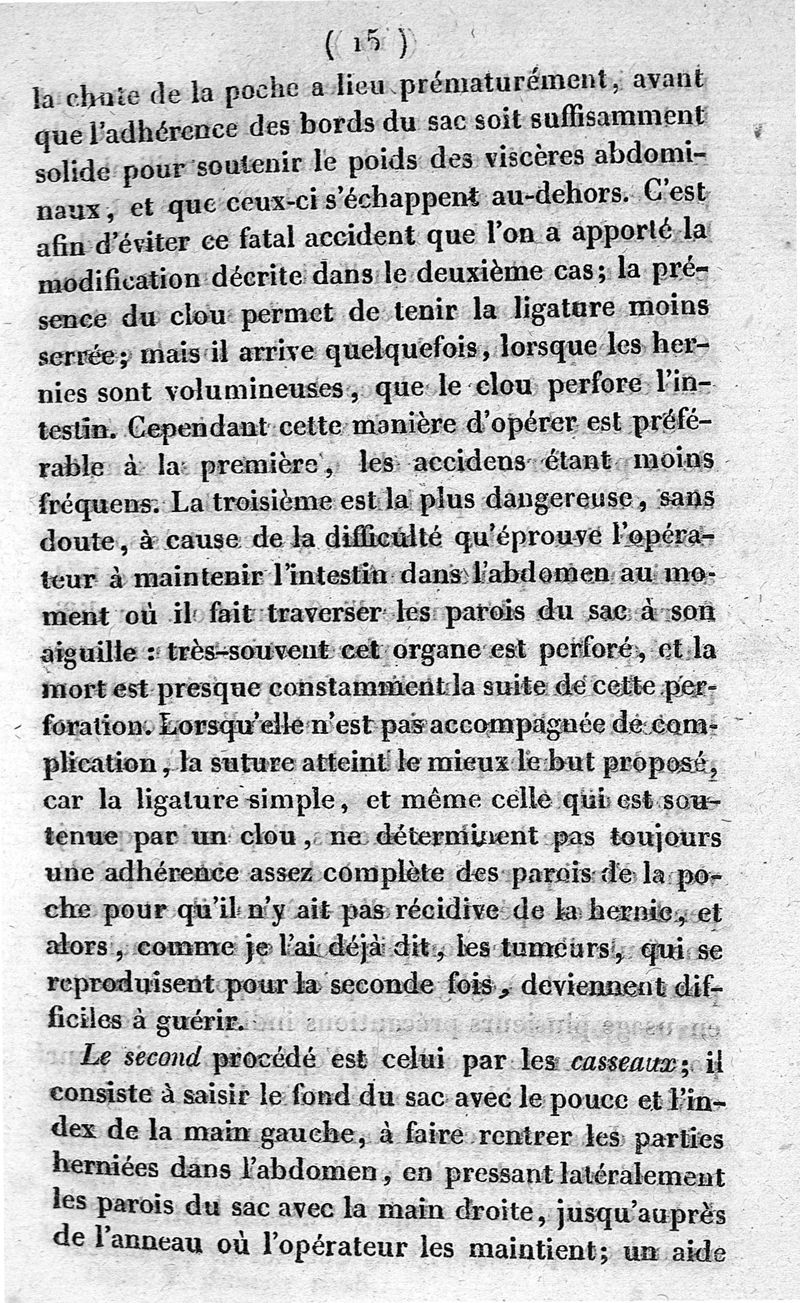 ( 15 )

la chute de la poche a lieu prématurément, avant que l'adhérence des bords du sac soit suffisamment solide pour soutenir le poids des viscères abdominaux, et que ceux-ci s'échappent au-dehors. C'est afin d'éviter ce fatal accident que l'on a apporté la modification décrite dans le deuxième cas; la présence du clou permet de tenir la ligature moins serrée; mais il arrive quelquefois, lorsque les hernies sont volumineuses, que le clou perfore l'intestin. Cependant cette manière d'opérer est préférable à la première, les accidens étant moins fréquens. La troisième est la plus dangereuse, sans doute, à cause de la difficulté qu'éprouve l'opérateur à maintenir l'intestin dans l'abdomen au moment où il fait traverser les parois du sac à son aiguille : très-souvent cet organe est perforé, et la mort est presque constamment la suite de cette perforation. Lorsqu'elle n'est pas accompagnée de complication, la suture atteint le mieux le but proposé, car la ligature simple, et même celle qui est soutenue par un clou, ne déterminent pas toujours une adhérence assez complète des parois de la poche pour qu'il n'y ait pas récidive de la hernie, et alors, comme je l'ai déjà dit, les tumeurs, qui se reproduisent pour la seconde fois, deviennent difficiles à guérir.

Le second procédé est celui par les casseaux; il consiste à saisir le fond du sac avec le pouce et l'index de la main gauche, à faire rentrer les parties herniées dans l'abdomen, en pressant latéralement les parois du sac avec la main droite, jusqu'auprès de l'anneau où l'opérateur les maintient; un aide